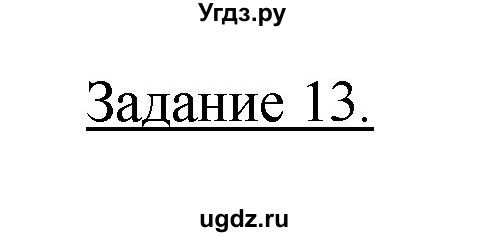 Угдз.ру

Задание 13.

ugdz.ru